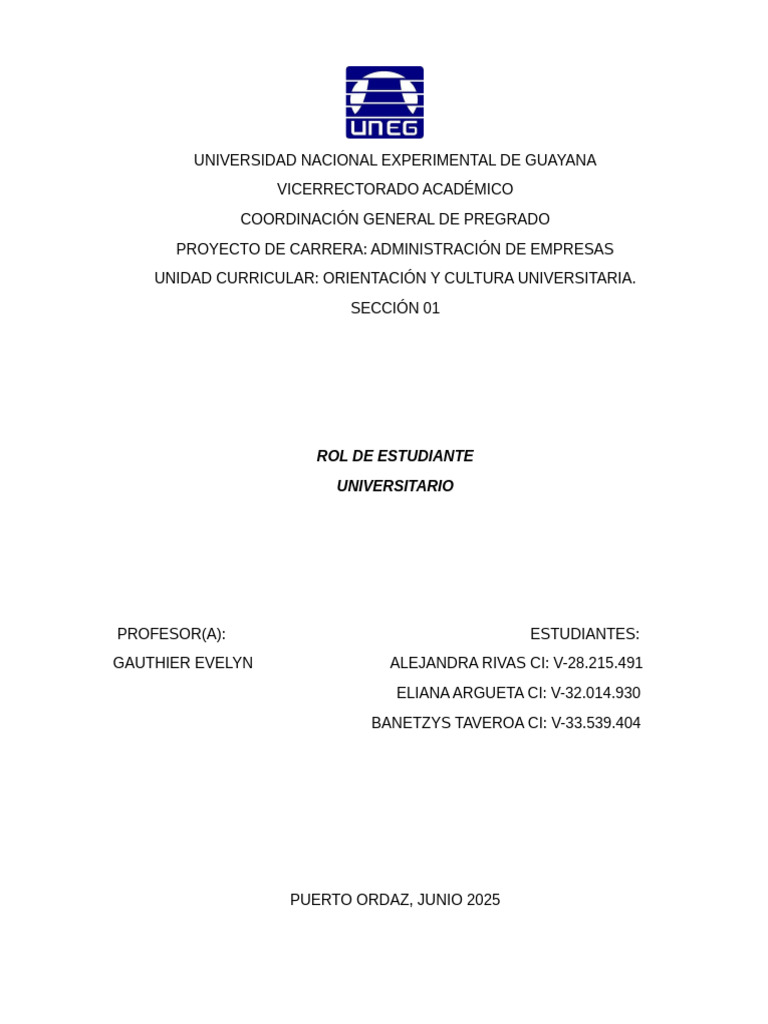 UNEG

UNIVERSIDAD NACIONAL EXPERIMENTAL DE GUAYANA
VICERRECTORADO ACADÉMICO
COORDINACIÓN GENERAL DE PREGRADO
PROYECTO DE CARRERA: ADMINISTRACIÓN DE EMPRESAS
UNIDAD CURRICULAR: ORIENTACIÓN Y CULTURA UNIVERSITARIA.
SECCIÓN 01

ROL DE ESTUDIANTE
UNIVERSITARIO

PROFESOR(A):
GAUTHIER EVELYN

ESTUDIANTES:
ALEJANDRA RIVAS CI: V-28.215.491
ELIANA ARGUETA CI: V-32.014.930
BANETZYS TAVEROA CI: V-33.539.404

PUERTO ORDAZ, JUNIO 2025